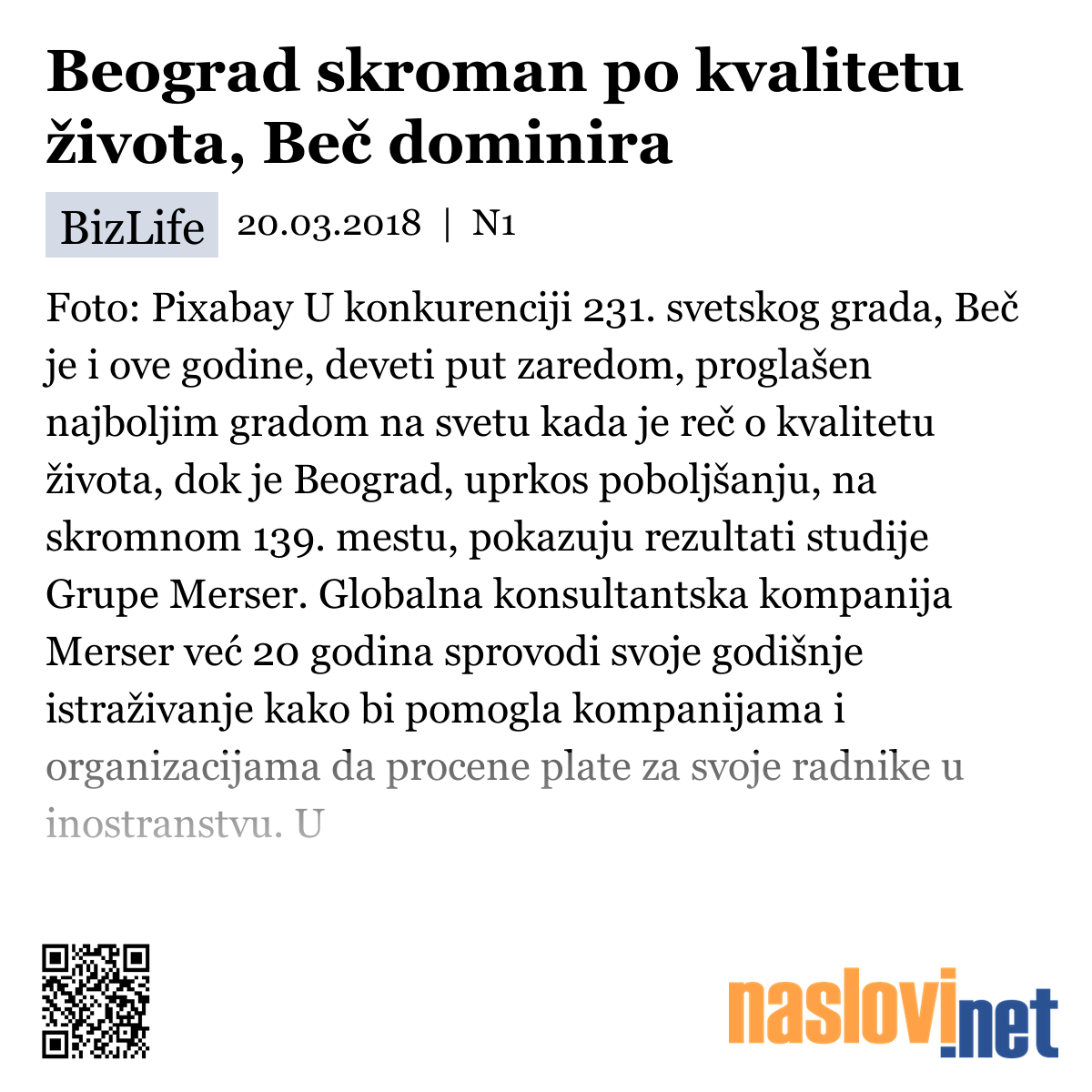 Beograd skroman po kvalitetu života, Beč dominira

BizLife 20.03.2018 | N1

Foto: Pixabay U konkurenciji 231. svetskog grada, Beč je i ove godine, deveti put zaredom, proglašen najboljim gradom na svetu kada je reč o kvalitetu života, dok je Beograd, uprkos poboljšanju, na skromnom 139. mestu, pokazuju rezultati studije Grupe Merser. Globalna konsultantska kompanija Merser već 20 godina sprovodi svoje godišnje istraživanje kako bi pomogla kompanijama i organizacijama da procene plate za svoje radnike u inostranstvu. U

naslovi.net